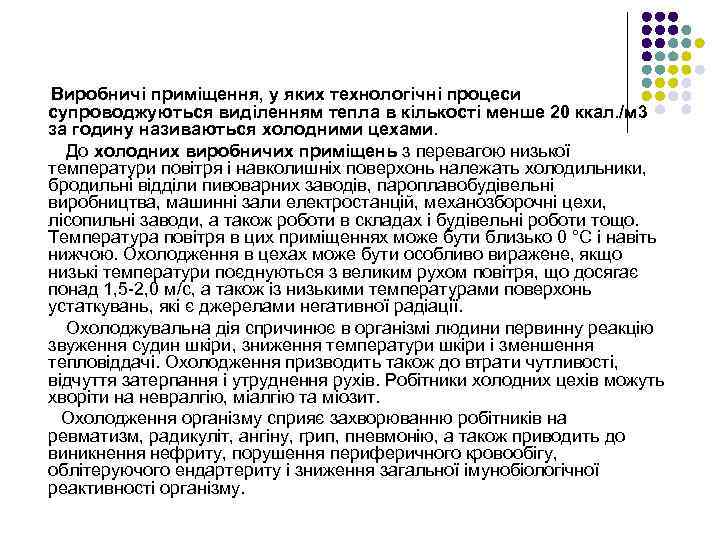 Виробничі приміщення, у яких технологічні процеси супроводжуються виділенням тепла в кількості менше 20 ккал./м3 за годину називаються холодними цехами.

До холодних виробничих приміщень з перевагою низької температури повітря і навколишніх поверхонь належать холодильники, бродильні відділи пивоварних заводів, пароплавобудівельні виробництва, машинні зали електростанцій, механозборочні цехи, лісопильні заводи, а також роботи в складах і будівельні роботи тощо. Температура повітря в цих приміщеннях може бути близько 0 °С і навіть нижчою. Охолодження в цехах може бути особливо виражене, якщо низькі температури поєднуються з великим рухом повітря, що досягає понад 1,5-2,0 м/с, а також із низькими температурами поверхонь устаткувань, які є джерелами негативної радіації.

Охолоджувальна дія спричинює в організмі людини первинну реакцію звуження судин шкіри, зниження температури шкіри і зменшення тепловіддачі. Охолодження призводить також до втрати чутливості, відчуття затерпання і утруднення рухів. Робітники холодних цехів можуть хворіти на невралгію, міалгію та міозит.

Охолодження організму сприяє захворюванню робітників на ревматизм, радикуліт, ангіну, грип, пневмонію, а також приводить до виникнення нефриту, порушення периферичного кровообігу, облітеруючого ендартериту і зниження загальної імунобіологічної реактивності організму.